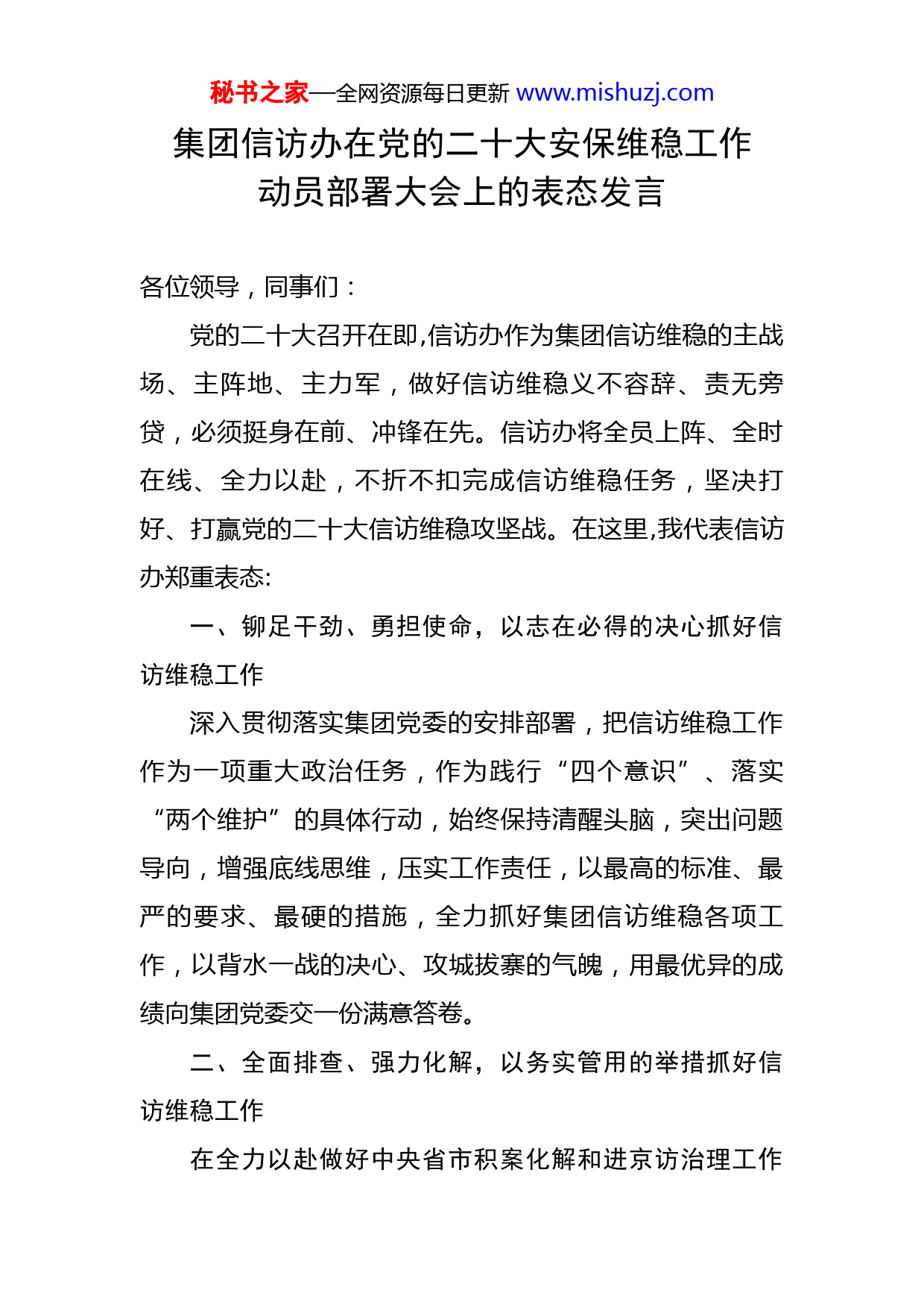 秘书之家—全网资源每日更新 www.mishuzj.com

集团信访办在党的二十大安保维稳工作动员部署大会上的表态发言

各位领导，同事们：

党的二十大召开在即,信访办作为集团信访维稳的主战场、主阵地、主力军，做好信访维稳义不容辞、责无旁贷，必须挺身在前、冲锋在先。信访办将全员上阵、全时在线、全力以赴，不折不扣完成信访维稳任务，坚决打好、打赢党的二十大信访维稳攻坚战。在这里,我代表信访办郑重表态:

一、铆足干劲、勇担使命，以志在必得的决心抓好信访维稳工作

深入贯彻落实集团党委的安排部署，把信访维稳工作作为一项重大政治任务，作为践行“四个意识”、落实“两个维护”的具体行动，始终保持清醒头脑，突出问题导向，增强底线思维，压实工作责任，以最高的标准、最严的要求、最硬的措施，全力抓好集团信访维稳各项工作，以背水一战的决心、攻城拔寨的气魄，用最优异的成绩向集团党委交一份满意答卷。

二、全面排查、强力化解，以务实管用的举措抓好信访维稳工作

在全力以赴做好中央省市积案化解和进京访治理工作